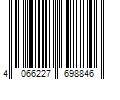 4 066227 698846